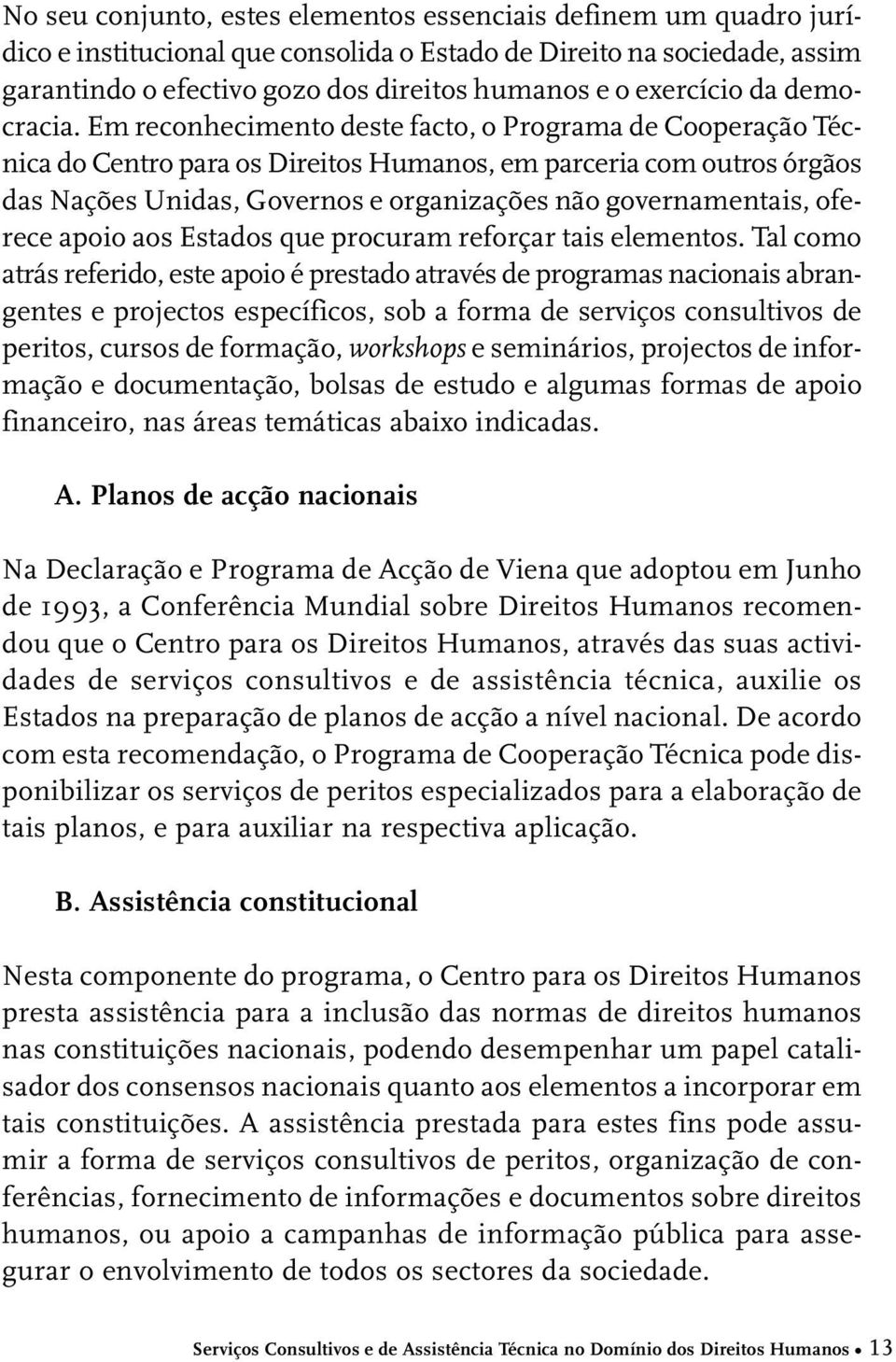 No seu conjunto, estes elementos essenciais definem um quadro jurídico e institucional que consolida o Estado de Direito na sociedade, assim garantindo o efectivo gozo dos direitos humanos e o exercício da democracia. Em reconhecimento deste facto, o Programa de Cooperação Técnica do Centro para os Direitos Humanos, em parceria com outros órgãos das Nações Unidas, Governos e organizações não governamentais, oferece apoio aos Estados que procuram reforçar tais elementos. Tal como atrás referido, este apoio é prestado através de programas nacionais abrangentes e projectos específicos, sob a forma de serviços consultivos de peritos, cursos de formação, workshops e seminários, projectos de informação e documentação, bolsas de estudo e algumas formas de apoio financeiro, nas áreas temáticas abaixo indicadas.

A. Planos de acção nacionais

Na Declaração e Programa de Acção de Viena que adoptou em Junho de 1993, a Conferência Mundial sobre Direitos Humanos recomendou que o Centro para os Direitos Humanos, através das suas actividades de serviços consultivos e de assistência técnica, auxilie os Estados na preparação de planos de acção a nível nacional. De acordo com esta recomendação, o Programa de Cooperação Técnica pode disponibilizar os serviços de peritos especializados para a elaboração de tais planos, e para auxiliar na respectiva aplicação.

B. Assistência constitucional

Nesta componente do programa, o Centro para os Direitos Humanos presta assistência para a inclusão das normas de direitos humanos nas constituições nacionais, podendo desempenhar um papel catalisador dos consensos nacionais quanto aos elementos a incorporar em tais constituições. A assistência prestada para estes fins pode assumir a forma de serviços consultivos de peritos, organização de conferências, fornecimento de informações e documentos sobre direitos humanos, ou apoio a campanhas de informação pública para assegurar o envolvimento de todos os sectores da sociedade.

Serviços Consultivos e de Assistência Técnica no Domínio dos Direitos Humanos • 13